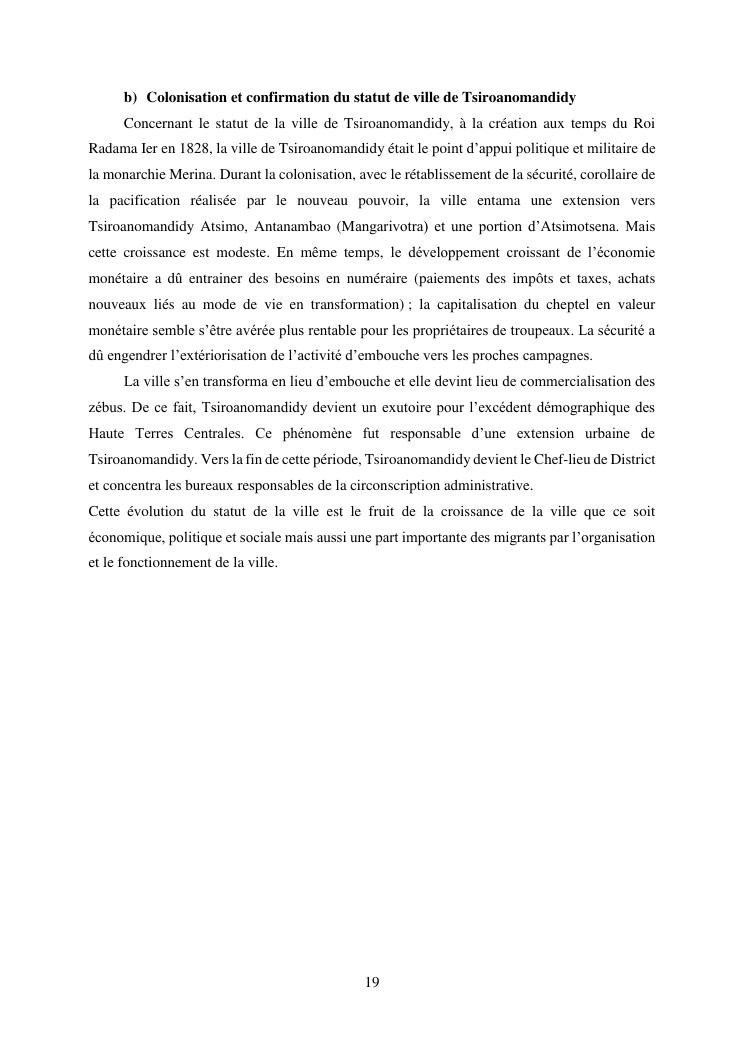 b) Colonisation et confirmation du statut de ville de Tsiroanomandidy

Concernant le statut de la ville de Tsiroanomandidy, à la création aux temps du Roi Radama Ier en 1828, la ville de Tsiroanomandidy était le point d'appui politique et militaire de la monarchie Merina. Durant la colonisation, avec le rétablissement de la sécurité, corollaire de la pacification réalisée par le nouveau pouvoir, la ville entama une extension vers Tsiroanomandidy Atsimo, Antanambao (Mangarivotra) et une portion d'Atsimotsena. Mais cette croissance est modeste. En même temps, le développement croissant de l'économie monétaire a dû entrainer des besoins en numéraire (paiements des impôts et taxes, achats nouveaux liés au mode de vie en transformation) ; la capitalisation du cheptel en valeur monétaire semble s'être avérée plus rentable pour les propriétaires de troupeaux. La sécurité a dû engendrer l'extériorisation de l'activité d'embouche vers les proches campagnes.

La ville s'en transforma en lieu d'embouche et elle devint lieu de commercialisation des zébus. De ce fait, Tsiroanomandidy devient un exutoire pour l'excédent démographique des Haute Terres Centrales. Ce phénomène fut responsable d'une extension urbaine de Tsiroanomandidy. Vers la fin de cette période, Tsiroanomandidy devient le Chef-lieu de District et concentra les bureaux responsables de la circonscription administrative.

Cette évolution du statut de la ville est le fruit de la croissance de la ville que ce soit économique, politique et sociale mais aussi une part importante des migrants par l'organisation et le fonctionnement de la ville.

19